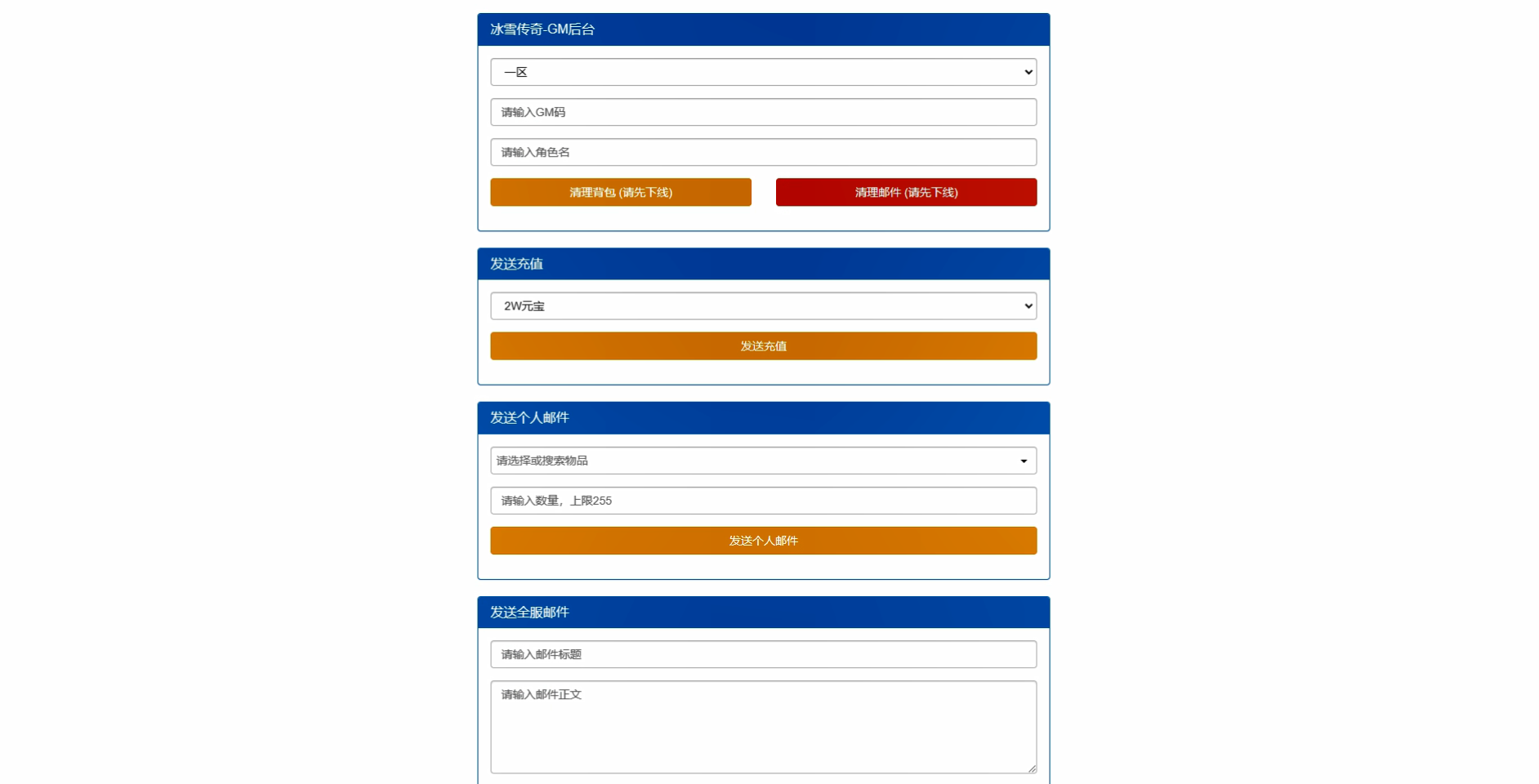 冰雪传奇-GM后台

一区

请输入GM码

请输入角色名

清理背包 (请先下线)

清理邮件 (请先下线)

发送充值

2W元宝

发送充值

发送个人邮件

请选择或搜索物品

请输入数量，上限255

发送个人邮件

发送全服邮件

请输入邮件标题

请输入邮件正文